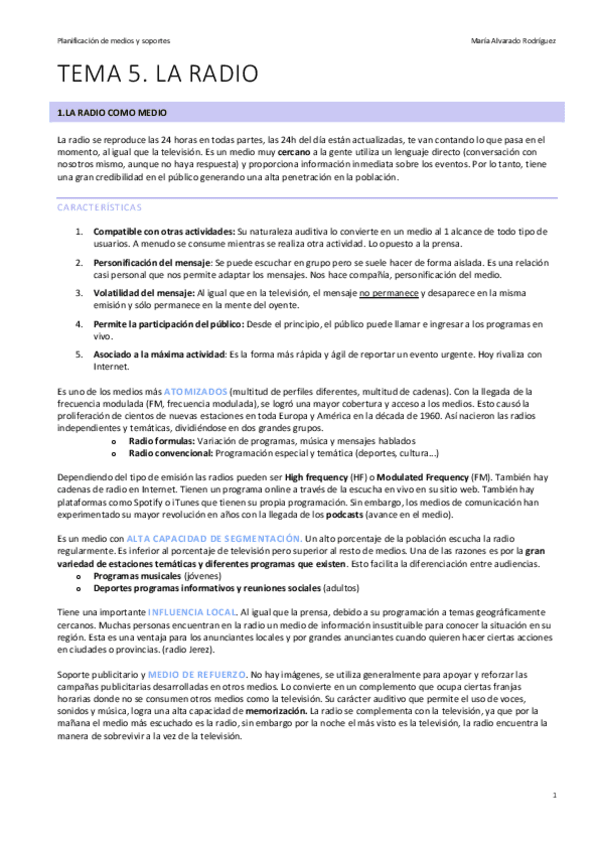 Planificación de medios y soportes

María Alvarado Rodríguez

TEMA 5. LA RADIO

1. LA RADIO COMO MEDIO

La radio se reproduce las 24 horas en todas partes, las 24h del día están actualizadas, te van contando lo que pasa en el momento, al igual que la televisión. Es un medio muy cercano a la gente utiliza un lenguaje directo (conversación con nosotros mismo, aunque no haya respuesta) y proporciona información inmediata sobre los eventos. Por lo tanto, tiene una gran credibilidad en el público generando una alta penetración en la población.

CARACTERÍSTICAS

1. Compatible con otras actividades: Su naturaleza auditiva lo convierte en un medio al 1 alcance de todo tipo de usuarios. A menudo se consume mientras se realiza otra actividad. Lo opuesto a la prensa.

2. Personificación del mensaje: Se puede escuchar en grupo pero se suele hacer de forma aislada. Es una relación casi personal que nos permite adaptar los mensajes. Nos hace compañía, personificación del medio.

3. Volatilidad del mensaje: Al igual que en la televisión, el mensaje no permanece y desaparece en la misma emisión y sólo permanece en la mente del oyente.

4. Permite la participación del público: Desde el principio, el público puede llamar e ingresar a los programas en vivo.

5. Asociado a la máxima actividad: Es la forma más rápida y ágil de reportar un evento urgente. Hoy rivaliza con Internet.

Es uno de los medios más ATOMIZADOS (multitud de perfiles diferentes, multitud de cadenas). Con la llegada de la frecuencia modulada (FM, frecuencia modulada), se logró una mayor cobertura y acceso a los medios. Esto causó la proliferación de cientos de nuevas estaciones en toda Europa y América en la década de 1960. Así nacieron las radios independientes y temáticas, dividiéndose en dos grandes grupos.
o Radio formulas: Variación de programas, música y mensajes hablados
o Radio convencional: Programación especial y temática (deportes, cultura…)

Dependiendo del tipo de emisión las radios pueden ser High frequency (HF) o Modulated Frequency (FM). También hay cadenas de radio en Internet. Tienen un programa online a través de la escucha en vivo en su sitio web. También hay plataformas como Spotify o iTunes que tienen su propia programación. Sin embargo, los medios de comunicación han experimentado su mayor revolución en años con la llegada de los podcasts (avance en el medio).

Es un medio con ALTA CAPACIDAD DE SEGMENTACIÓN. Un alto porcentaje de la población escucha la radio regularmente. Es inferior al porcentaje de televisión pero superior al resto de medios. Una de las razones es por la gran variedad de estaciones temáticas y diferentes programas que existen. Esto facilita la diferenciación entre audiencias.
o Programas musicales (jóvenes)
o Deportes programas informativos y reuniones sociales (adultos)

Tiene una importante INFLUENCIA LOCAL. Al igual que la prensa, debido a su programación a temas geográficamente cercanos. Muchas personas encuentran en la radio un medio de información insustituible para conocer la situación en su región. Esta es una ventaja para los anunciantes locales y por grandes anunciantes cuando quieren hacer ciertas acciones en ciudades o provincias. (radio Jerez).

Soporte publicitario y MEDIO DE REFUERZO. No hay imágenes, se utiliza generalmente para apoyar y reforzar las campañas publicitarias desarrolladas en otros medios. Lo convierte en un complemento que ocupa ciertas franjas horarias donde no se consumen otros medios como la televisión. Su carácter auditivo que permite el uso de voces, sonidos y música, logra una alta capacidad de memorización. La radio se complementa con la televisión, ya que por la mañana el medio más escuchado es la radio, sin embargo por la noche el más visto es la televisión, la radio encuentra la manera de sobrevivir a la vez de la televisión.

1